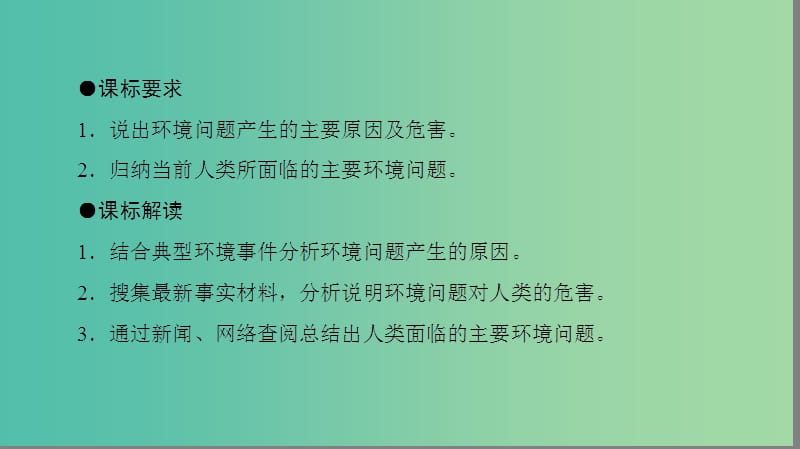 ●课标要求

1．说出环境问题产生的主要原因及危害。

2．归纳当前人类所面临的主要环境问题。

●课标解读

1．结合典型环境事件分析环境问题产生的原因。

2．搜集最新事实材料，分析说明环境问题对人类的危害。

3．通过新闻、网络查阅总结出人类面临的主要环境问题。